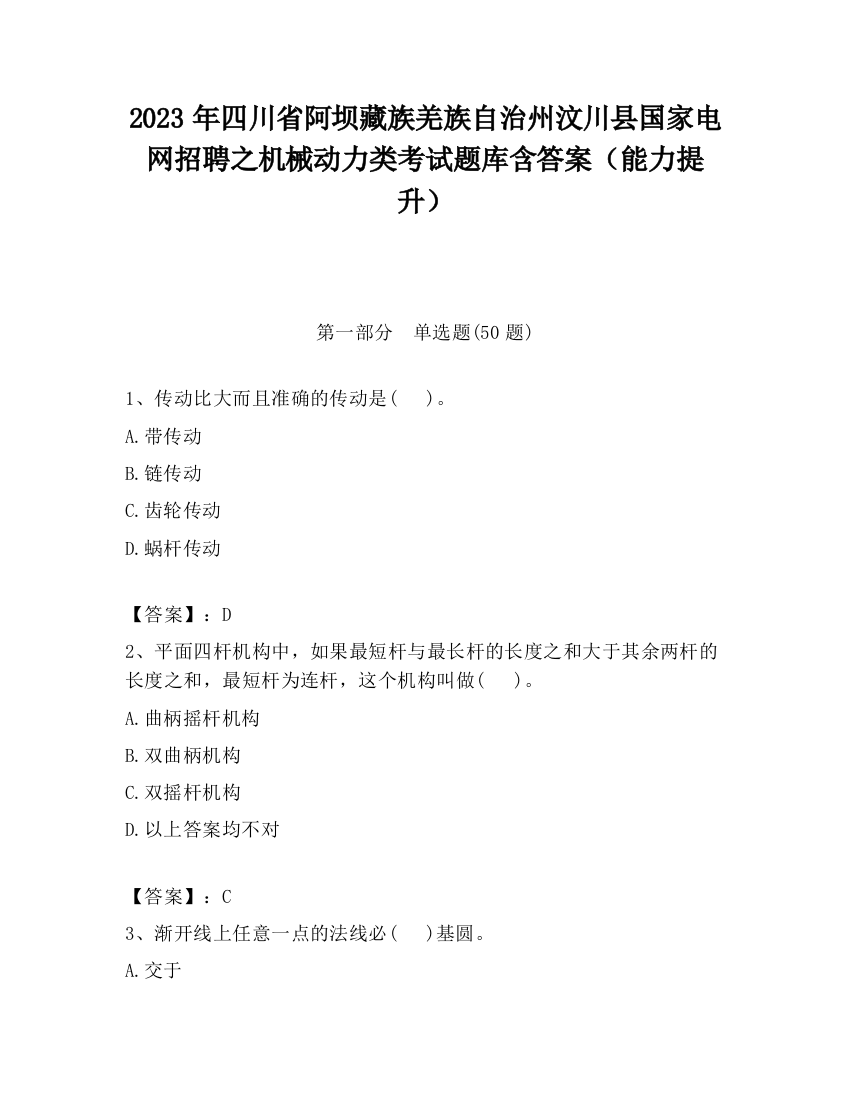 2023 年四川省阿坝藏族羌族自治州汶川县国家电网招聘之机械动力类考试题库含答案（能力提升）

第一部分　单选题(50 题)

1、传动比大而且准确的传动是(　　)。

A.带传动

B.链传动

C.齿轮传动

D.蜗杆传动

【答案】：D

2、平面四杆机构中，如果最短杆与最长杆的长度之和大于其余两杆的长度之和，最短杆为连杆，这个机构叫做(　　)。

A.曲柄摇杆机构

B.双曲柄机构

C.双摇杆机构

D.以上答案均不对

【答案】：C

3、渐开线上任意一点的法线必(　　)基圆。

A.交于